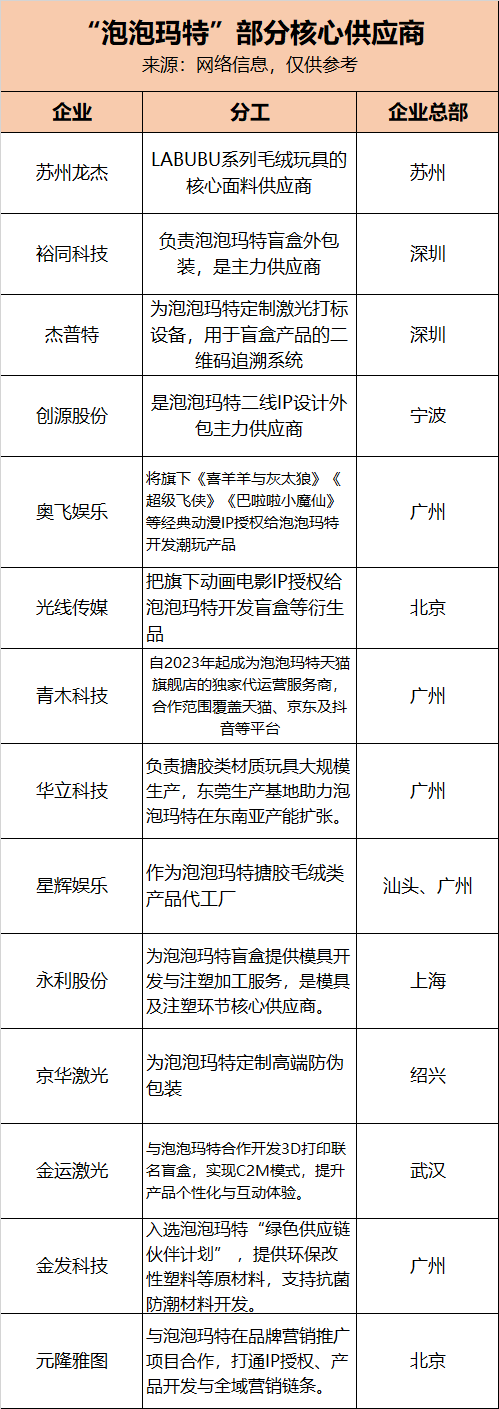 “泡泡玛特”部分核心供应商
来源：网络信息，仅供参考

| 企业 | 分工 | 企业总部 |
|---|---|---|
| 苏州龙杰 | LABUBU系列毛绒玩具的核心面料供应商 | 苏州 |
| 裕同科技 | 负责泡泡玛特盲盒外包装，是主力供应商 | 深圳 |
| 杰普特 | 为泡泡玛特定制激光打标设备，用于盲盒产品的二维码追溯系统 | 深圳 |
| 创源股份 | 是泡泡玛特二线IP设计外包主力供应商 | 宁波 |
| 奥飞娱乐 | 将旗下《喜羊羊与灰太狼》《超级飞侠》《巴啦啦小魔仙》等经典动漫IP授权给泡泡玛特开发潮玩产品 | 广州 |
| 光线传媒 | 把旗下动画电影IP授权给泡泡玛特开发盲盒等衍生品 | 北京 |
| 青木科技 | 自2023年起成为泡泡玛特天猫旗舰店的独家代运营服务商，合作范围覆盖天猫、京东及抖音等平台 | 广州 |
| 华立科技 | 负责搪胶类材质玩具大规模生产，东莞生产基地助力泡泡玛特在东南亚产能扩张。 | 广州 |
| 星辉娱乐 | 作为泡泡玛特搪胶毛绒类产品代工厂 | 汕头、广州 |
| 永利股份 | 为泡泡玛特盲盒提供模具开发与注塑加工服务，是模具及注塑环节核心供应商。 | 上海 |
| 京华激光 | 为泡泡玛特定制高端防伪包装 | 绍兴 |
| 金运激光 | 与泡泡玛特合作开发3D打印联名盲盒，实现C2M模式，提升产品个性化与互动体验。 | 武汉 |
| 金发科技 | 入选泡泡玛特“绿色供应链伙伴计划”，提供环保改性塑料等原材料，支持抗菌防潮材料开发。 | 广州 |
| 元隆雅图 | 与泡泡玛特在品牌营销推广项目合作，打通IP授权、产品开发与全域营销链条。 | 北京 |